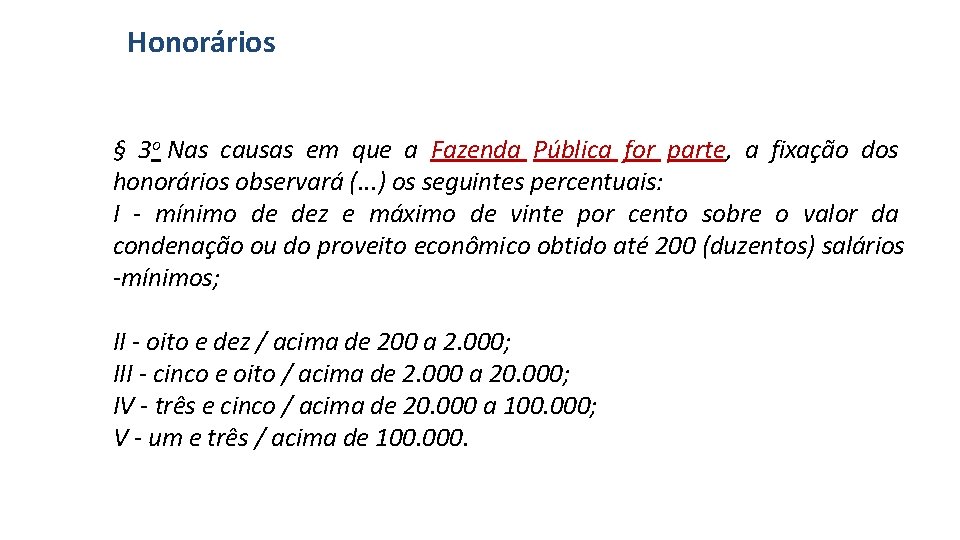 Honorários

§ 3o Nas causas em que a Fazenda Pública for parte, a fixação dos honorários observará (...) os seguintes percentuais:
I - mínimo de dez e máximo de vinte por cento sobre o valor da condenação ou do proveito econômico obtido até 200 (duzentos) salários -mínimos;

II - oito e dez / acima de 200 a 2.000;
III - cinco e oito / acima de 2.000 a 20.000;
IV - três e cinco / acima de 20.000 a 100.000;
V - um e três / acima de 100.000.